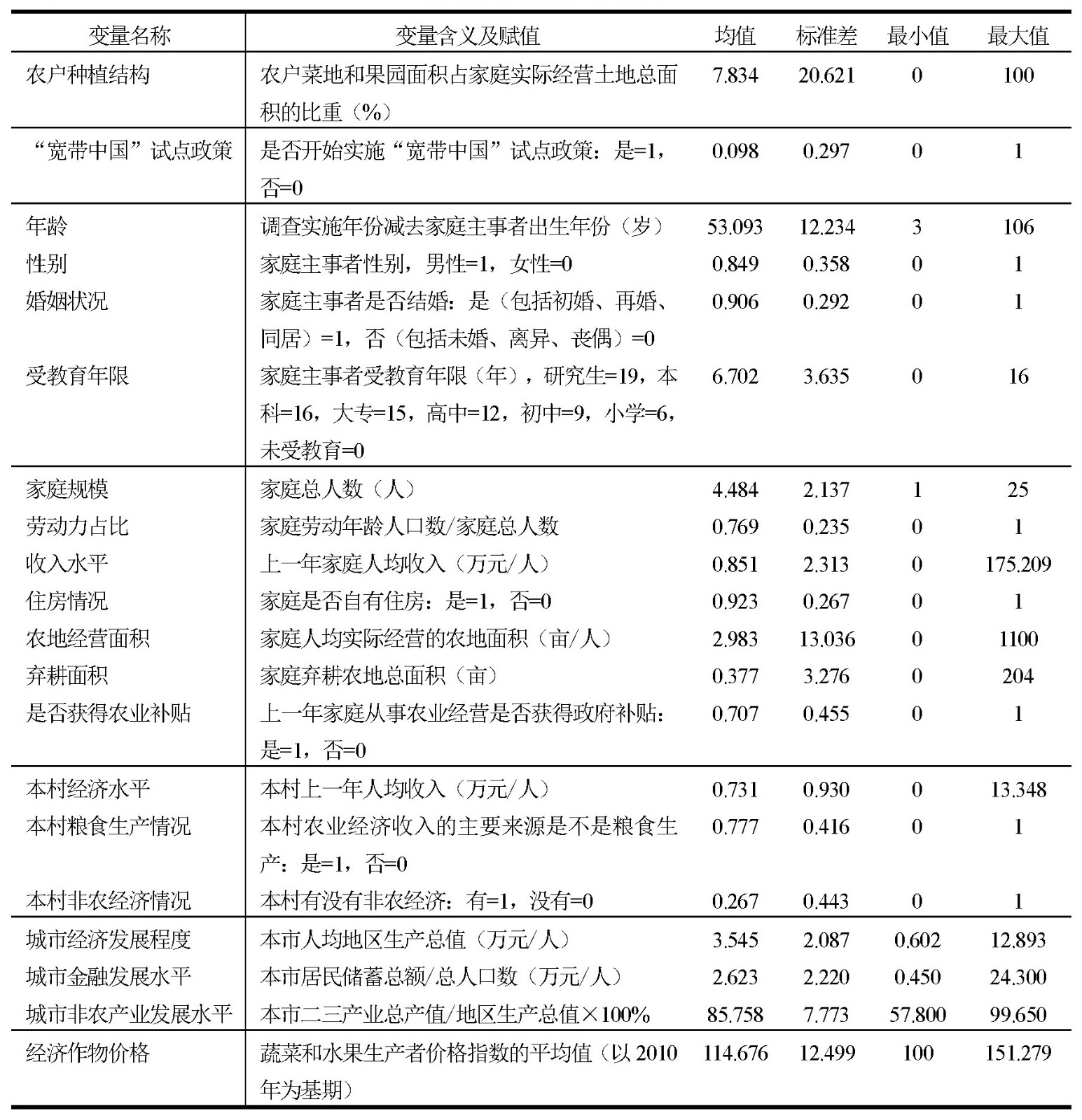 | 变量名称 | 变量含义及赋值 | 均值 | 标准差 | 最小值 | 最大值 |
|---|---|---|---|---|---|
| 农户种植结构 | 农户菜地和果园面积占家庭实际经营土地总面积的比重（%） | 7.834 | 20.621 | 0 | 100 |
| “宽带中国”试点政策 | 是否开始实施“宽带中国”试点政策：是=1，否=0 | 0.098 | 0.297 | 0 | 1 |
| 年龄 | 调查实施年份减去家庭主事者出生年份（岁） | 53.093 | 12.234 | 3 | 106 |
| 性别 | 家庭主事者性别，男性=1，女性=0 | 0.849 | 0.358 | 0 | 1 |
| 婚姻状况 | 家庭主事者是否结婚：是（包括初婚、再婚、同居）=1，否（包括未婚、离异、丧偶）=0 | 0.906 | 0.292 | 0 | 1 |
| 受教育年限 | 家庭主事者受教育年限（年），研究生=19，本科=16，大专=15，高中=12，初中=9，小学=6，未受教育=0 | 6.702 | 3.635 | 0 | 16 |
| 家庭规模 | 家庭总人数（人） | 4.484 | 2.137 | 1 | 25 |
| 劳动力占比 | 家庭劳动年龄人口数/家庭总人数 | 0.769 | 0.235 | 0 | 1 |
| 收入水平 | 上一年家庭人均收入（万元/人） | 0.851 | 2.313 | 0 | 175.209 |
| 住房情况 | 家庭是否自有住房：是=1，否=0 | 0.923 | 0.267 | 0 | 1 |
| 农地经营面积 | 家庭人均实际经营的农地面积（亩/人） | 2.983 | 13.036 | 0 | 1100 |
| 弃耕面积 | 家庭弃耕农地总面积（亩） | 0.377 | 3.276 | 0 | 204 |
| 是否获得农业补贴 | 上一年家庭从事农业经营是否获得政府补贴：是=1，否=0 | 0.707 | 0.455 | 0 | 1 |
| 本村经济水平 | 本村上一年人均收入（万元/人） | 0.731 | 0.930 | 0 | 13.348 |
| 本村粮食生产情况 | 本村农业经济收入的主要来源是不是粮食生产：是=1，否=0 | 0.777 | 0.416 | 0 | 1 |
| 本村非农经济情况 | 本村有没有非农经济：有=1，没有=0 | 0.267 | 0.443 | 0 | 1 |
| 城市经济发展程度 | 本市人均地区生产总值（万元/人） | 3.545 | 2.087 | 0.602 | 12.893 |
| 城市金融发展水平 | 本市居民储蓄总额/总人口数（万元/人） | 2.623 | 2.220 | 0.450 | 24.300 |
| 城市非农产业发展水平 | 本市二三产业总产值/地区生产总值×100% | 85.758 | 7.773 | 57.800 | 99.650 |
| 经济作物价格 | 蔬菜和水果生产者价格指数的平均值（以 2010 年为基期） | 114.676 | 12.499 | 100 | 151.279 |